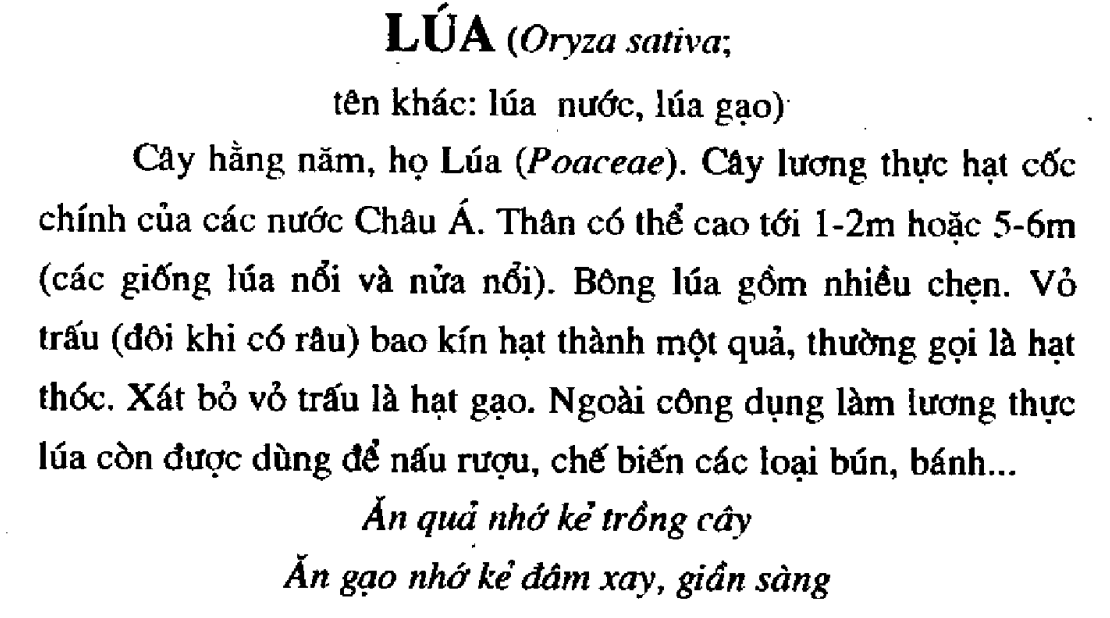 LÚA (Oryza sativa;
tên khác: lúa nước, lúa gạo)

Cây hằng năm, họ Lúa (Poaceae). Cây lương thực hạt cốc chính của các nước Châu Á. Thân có thể cao tới 1-2m hoặc 5-6m (các giống lúa nổi và nửa nổi). Bông lúa gồm nhiều chẹn. Vỏ trấu (đôi khi có râu) bao kín hạt thành một quả, thường gọi là hạt thóc. Xát bỏ vỏ trấu là hạt gạo. Ngoài công dụng làm lương thực lúa còn được dùng để nấu rượu, chế biến các loại bún, bánh...

Ăn quả nhớ kẻ trồng cây
Ăn gạo nhớ kẻ đâm xay, giần sàng